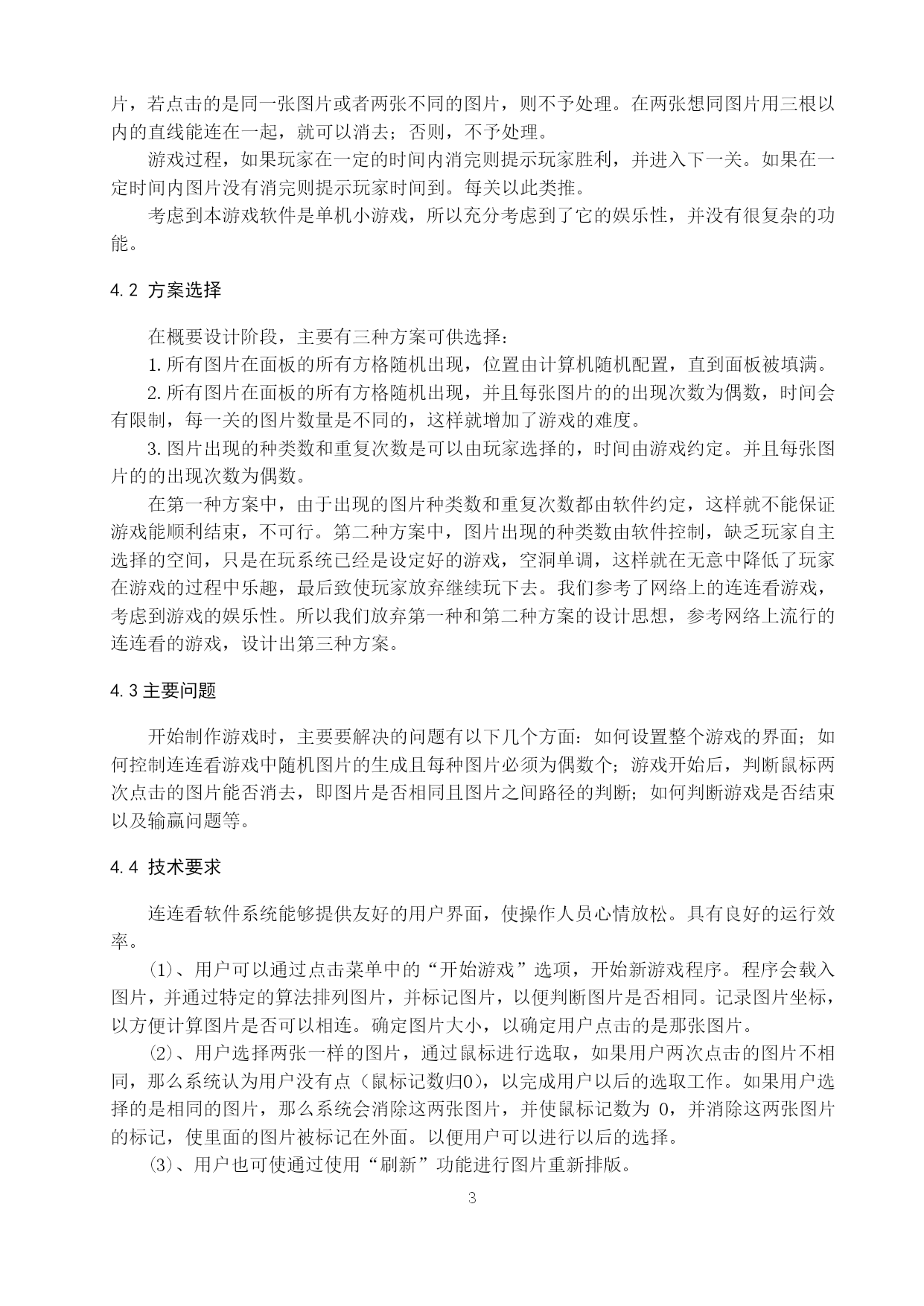 片，若点击的是同一张图片或者两张不同的图片，则不予处理。在两张想同图片用三根以内的直线能连在一起，就可以消去；否则，不予处理。

游戏过程，如果玩家在一定的时间内消完则提示玩家胜利，并进入下一关。如果在一定时间内图片没有消完则提示玩家时间到。每关以此类推。

考虑到本游戏软件是单机小游戏，所以充分考虑到了它的娱乐性，并没有很复杂的功能。

4.2 方案选择

在概要设计阶段，主要有三种方案可供选择：

1. 所有图片在面板的所有方格随机出现，位置由计算机随机配置，直到面板被填满。

2. 所有图片在面板的所有方格随机出现，并且每张图片的的出现次数为偶数，时间会有限制，每一关的图片数量是不同的，这样就增加了游戏的难度。

3. 图片出现的种类数和重复次数是可以由玩家选择的，时间由游戏约定。并且每张图片的的出现次数为偶数。

在第一种方案中，由于出现的图片种类数和重复次数都由软件约定，这样就不能保证游戏能顺利结束，不可行。第二种方案中，图片出现的种类数由软件控制，缺乏玩家自主选择的空间，只是在玩系统已经是设定好的游戏，空洞单调，这样就在无意中降低了玩家在游戏的过程中乐趣，最后致使玩家放弃继续玩下去。我们参考了网络上的连连看游戏，考虑到游戏的娱乐性。所以我们放弃第一种和第二种方案的设计思想，参考网络上流行的连连看的游戏，设计出第三种方案。

4.3 主要问题

开始制作游戏时，主要要解决的问题有以下几个方面：如何设置整个游戏的界面；如何控制连连看游戏中随机图片的生成且每种图片必须为偶数个；游戏开始后，判断鼠标两次点击的图片能否消去，即图片是否相同且图片之间路径的判断；如何判断游戏是否结束以及输赢问题等。

4.4 技术要求

连连看软件系统能够提供友好的用户界面，使操作人员心情放松。具有良好的运行效率。

(1)、用户可以通过点击菜单中的“开始游戏”选项，开始新游戏程序。程序会载入图片，并通过特定的算法排列图片，并标记图片，以便判断图片是否相同。记录图片坐标，以方便计算图片是否可以相连。确定图片大小，以确定用户点击的是那张图片。

(2)、用户选择两张一样的图片，通过鼠标进行选取，如果用户两次点击的图片不相同，那么系统认为用户没有点（鼠标记数归0），以完成用户以后的选取工作。如果用户选择的是相同的图片，那么系统会消除这两张图片，并使鼠标记数为 0，并消除这两张图片的标记，使里面的图片被标记在外面。以便用户可以进行以后的选择。

(3)、用户也可使通过使用“刷新”功能进行图片重新排版。

3